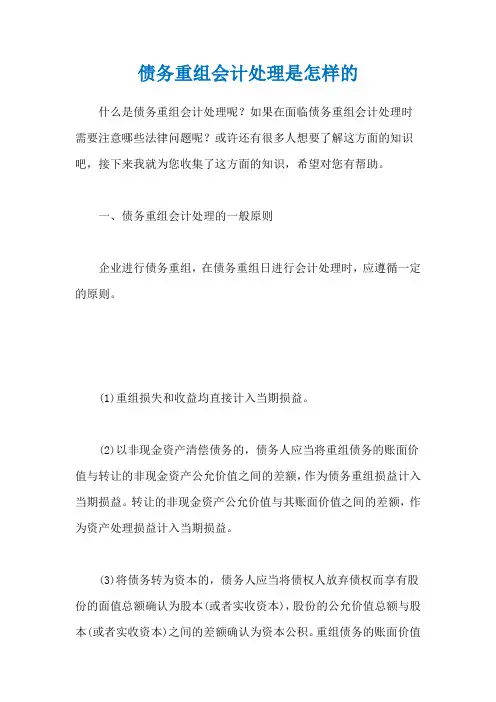 债务重组会计处理是怎样的

什么是债务重组会计处理呢？如果在面临债务重组会计处理时需要注意哪些法律问题呢？或许还有很多人想要了解这方面的知识吧，接下来我就为您收集了这方面的知识，希望对您有帮助。

一、债务重组会计处理的一般原则

企业进行债务重组，在债务重组日进行会计处理时，应遵循一定的原则。

(1)重组损失和收益均直接计入当期损益。

(2)以非现金资产清偿债务的，债务人应当将重组债务的账面价值与转让的非现金资产公允价值之间的差额，作为债务重组损益计入当期损益。转让的非现金资产公允价值与其账面价值之间的差额，作为资产处理损益计入当期损益。

(3)将债务转为资本的，债务人应当将债权人放弃债权而享有股份的面值总额确认为股本(或者实收资本)，股份的公允价值总额与股本(或者实收资本)之间的差额确认为资本公积。重组债务的账面价值